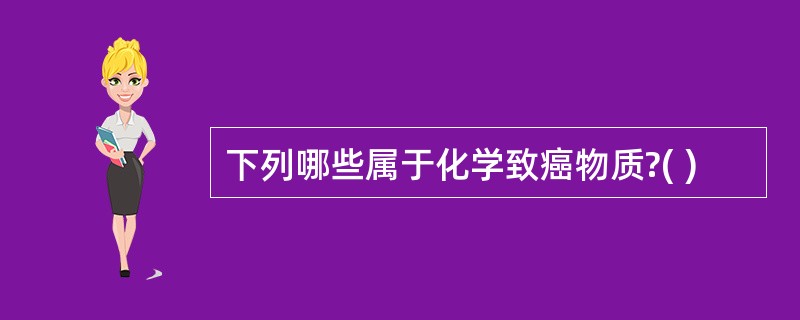 下列哪些属于化学致癌物质?( )